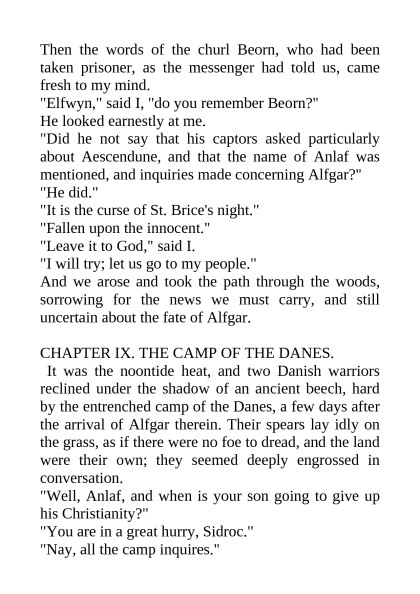 Then the words of the churl Beorn, who had been taken prisoner, as the messenger had told us, came fresh to my mind.
"Elfwyn," said I, "do you remember Beorn?"
He looked earnestly at me.
"Did he not say that his captors asked particularly about Aescendune, and that the name of Anlaf was mentioned, and inquiries made concerning Alfgar?"
"He did."
"It is the curse of St. Brice's night."
"Fallen upon the innocent."
"Leave it to God," said I.
"I will try; let us go to my people."
And we arose and took the path through the woods, sorrowing for the news we must carry, and still uncertain about the fate of Alfgar.

CHAPTER IX. THE CAMP OF THE DANES.
It was the noontide heat, and two Danish warriors reclined under the shadow of an ancient beech, hard by the entrenched camp of the Danes, a few days after the arrival of Alfgar therein. Their spears lay idly on the grass, as if there were no foe to dread, and the land were their own; they seemed deeply engrossed in conversation.
"Well, Anlaf, and when is your son going to give up his Christianity?"
"You are in a great hurry, Sidroc."
"Nay, all the camp inquires."